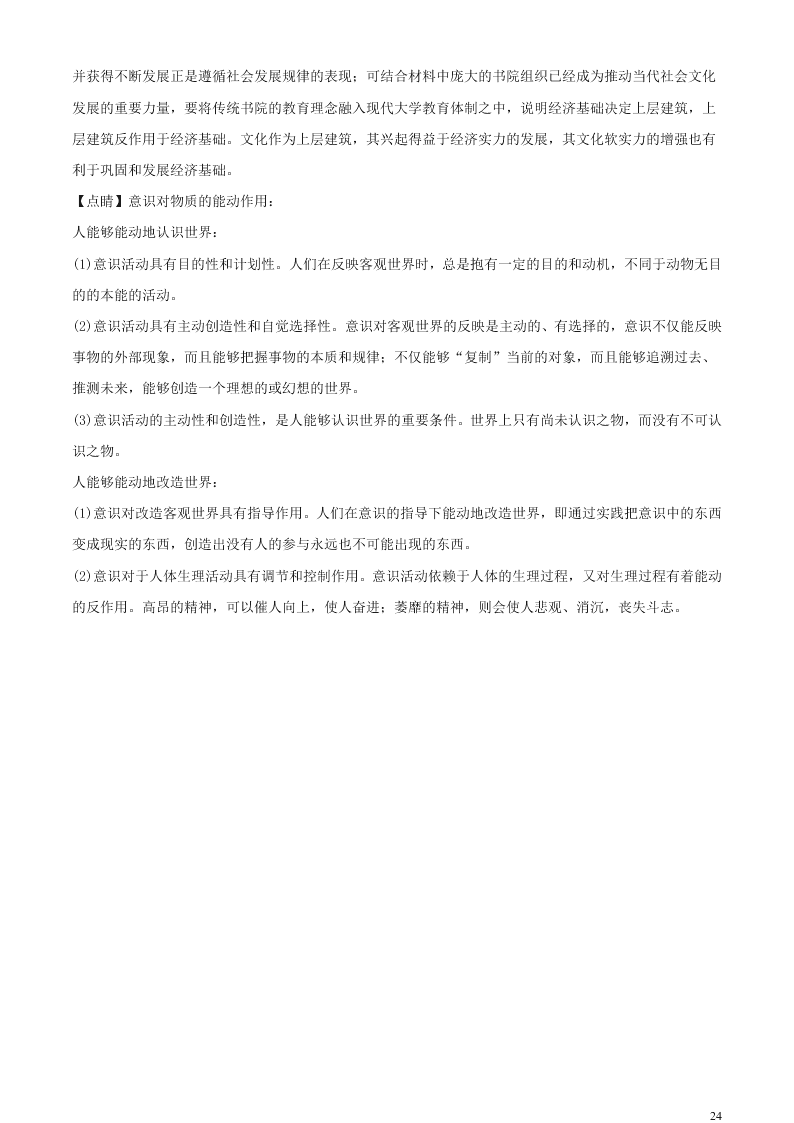 并获得不断发展正是遵循社会发展规律的表现；可结合材料中庞大的书院组织已经成为推动当代社会文化发展的重要力量，要将传统书院的教育理念融入现代大学教育体制之中，说明经济基础决定上层建筑，上层建筑反作用于经济基础。文化作为上层建筑，其兴起得益于经济实力的发展，其文化软实力的增强也有利于巩固和发展经济基础。

【点睛】意识对物质的能动作用：

人能够能动地认识世界：

(1)意识活动具有目的性和计划性。人们在反映客观世界时，总是抱有一定的目的和动机，不同于动物无目的的本能的活动。

(2)意识活动具有主动创造性和自觉选择性。意识对客观世界的反映是主动的、有选择的，意识不仅能反映事物的外部现象，而且能够把握事物的本质和规律；不仅能够“复制”当前的对象，而且能够追溯过去、推测未来，能够创造一个理想的或幻想的世界。

(3)意识活动的主动性和创造性，是人能够认识世界的重要条件。世界上只有尚未认识之物，而没有不可认识之物。

人能够能动地改造世界：

(1)意识对改造客观世界具有指导作用。人们在意识的指导下能动地改造世界，即通过实践把意识中的东西变成现实的东西，创造出没有人的参与永远也不可能出现的东西。

(2)意识对于人体生理活动具有调节和控制作用。意识活动依赖于人体的生理过程，又对生理过程有着能动的反作用。高昂的精神，可以催人向上，使人奋进；萎靡的精神，则会使人悲观、消沉，丧失斗志。

24